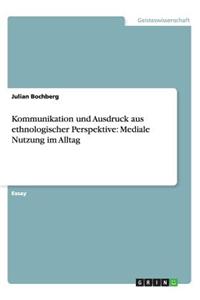 Geisteswissenschaft

Julian Bochberg

Kommunikation und Ausdruck aus ethnologischer Perspektive: Mediale Nutzung im Alltag

Essay

GRIN